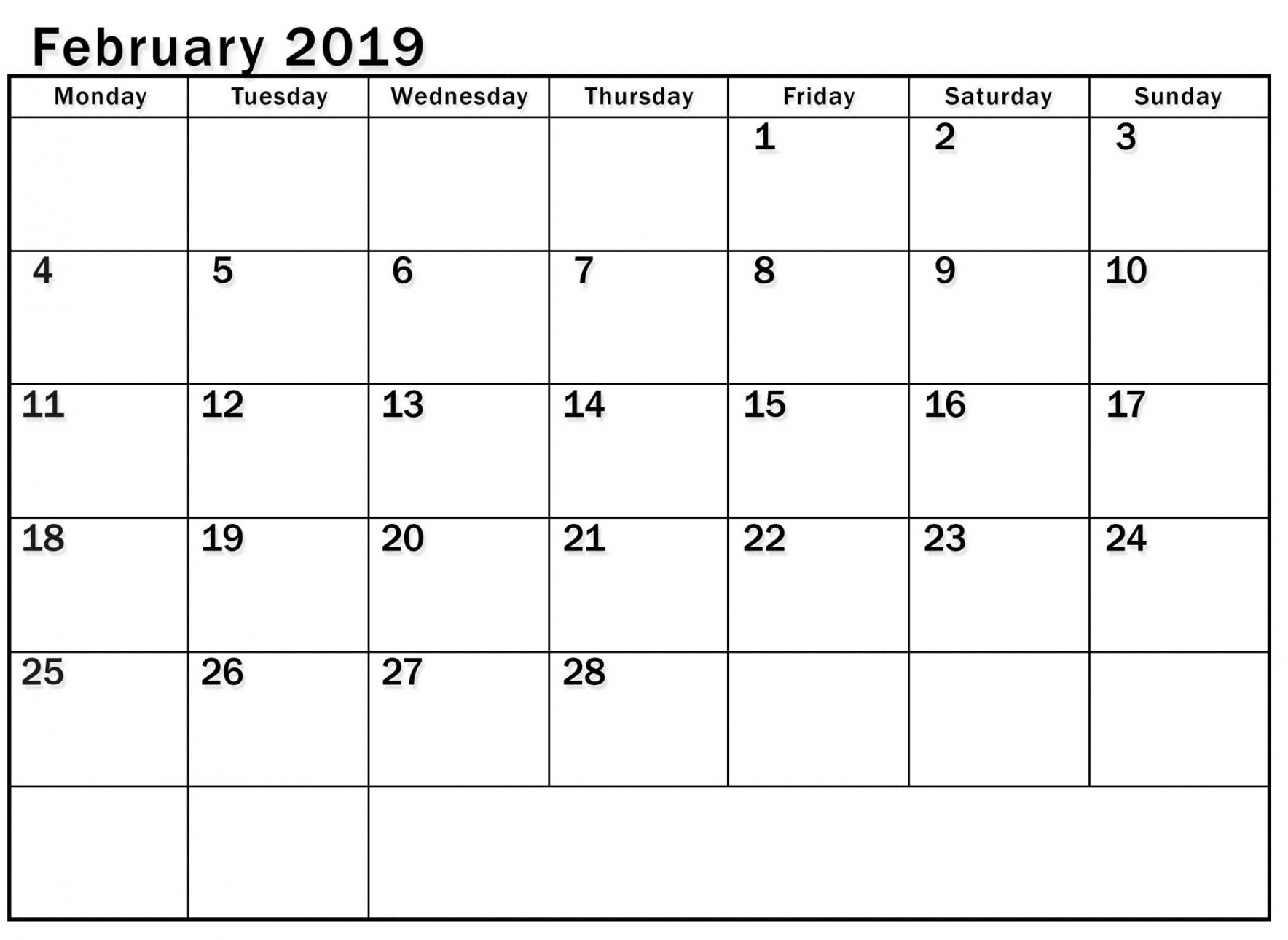 February 2019

| Monday | Tuesday | Wednesday | Thursday | Friday | Saturday | Sunday |
|---|---|---|---|---|---|---|
| | | | | 1 | 2 | 3 |
| 4 | 5 | 6 | 7 | 8 | 9 | 10 |
| 11 | 12 | 13 | 14 | 15 | 16 | 17 |
| 18 | 19 | 20 | 21 | 22 | 23 | 24 |
| 25 | 26 | 27 | 28 | | | |
| | | | | | | |